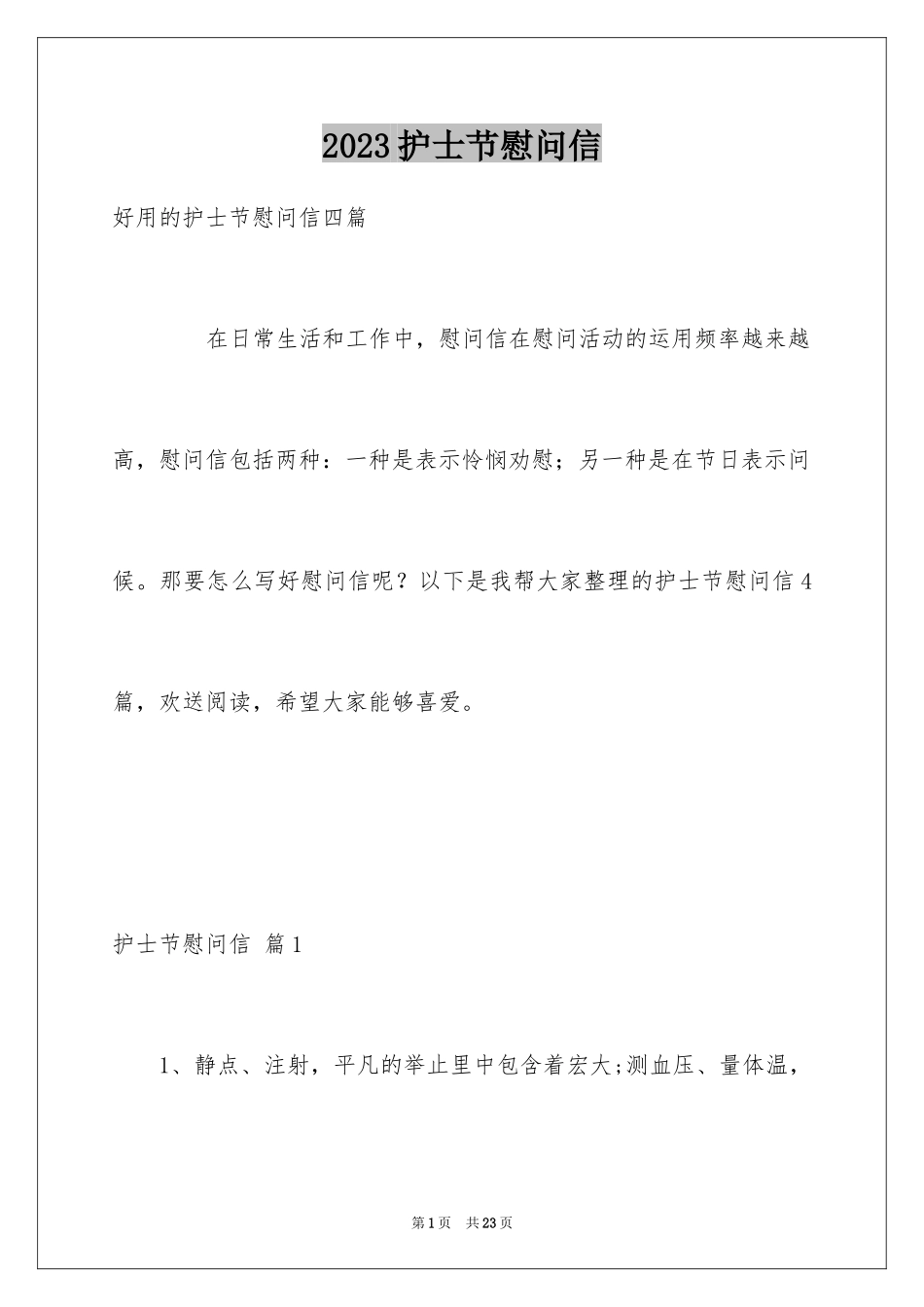 2023护士节慰问信

好用的护士节慰问信四篇

在日常生活和工作中，慰问信在慰问活动的运用频率越来越高，慰问信包括两种：一种是表示怜悯劝慰；另一种是在节日表示问候。那要怎么写好慰问信呢？以下是我帮大家整理的护士节慰问信4篇，欢送阅读，希望大家能够喜爱。

护士节慰问信 篇1

1、静点、注射，平凡的举止里中包含着宏大;测血压、量体温，

第1页 共23页